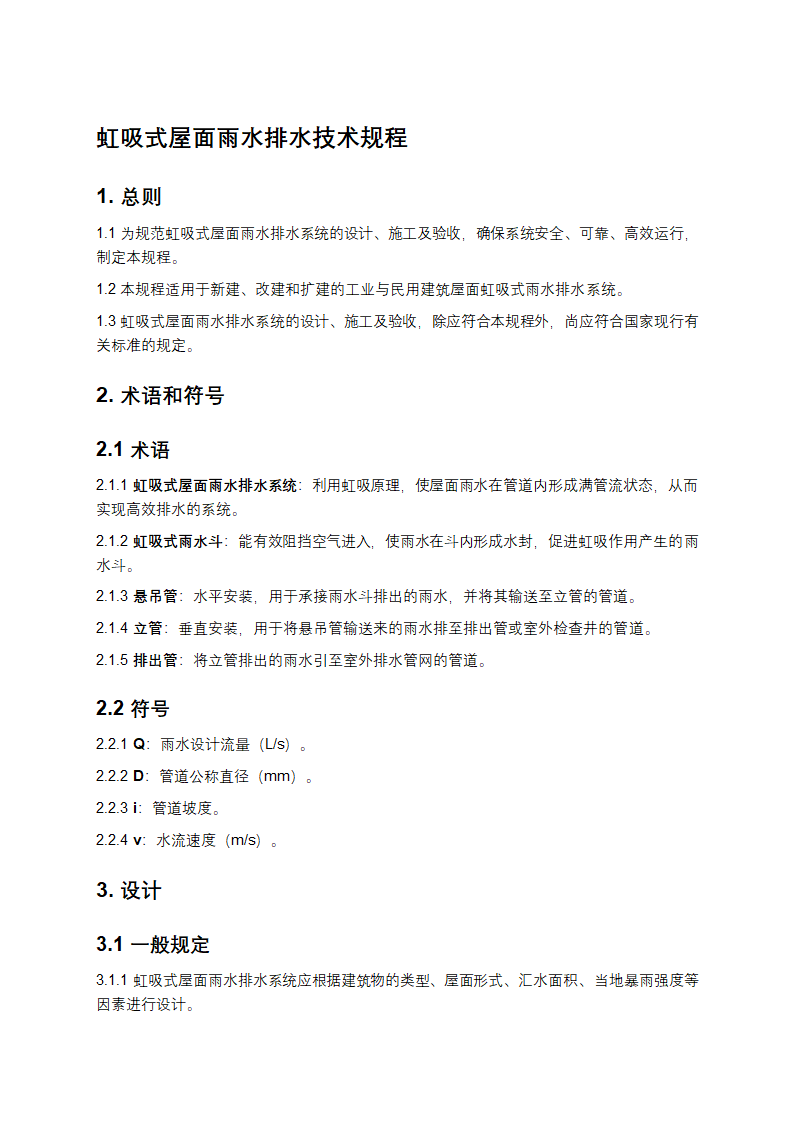 虹吸式屋面雨水排水技术规程

1. 总则

1.1 为规范虹吸式屋面雨水排水系统的设计、施工及验收，确保系统安全、可靠、高效运行，制定本规程。

1.2 本规程适用于新建、改建和扩建的工业与民用建筑屋面虹吸式雨水排水系统。

1.3 虹吸式屋面雨水排水系统的设计、施工及验收，除应符合本规程外，尚应符合国家现行有关标准的规定。

2. 术语和符号

2.1 术语

2.1.1 虹吸式屋面雨水排水系统：利用虹吸原理，使屋面雨水在管道内形成满管流状态，从而实现高效排水的系统。

2.1.2 虹吸式雨水斗：能有效阻挡空气进入，使雨水在斗内形成水封，促进虹吸作用产生的雨水斗。

2.1.3 悬吊管：水平安装，用于承接雨水斗排出的雨水，并将其输送至立管的管道。

2.1.4 立管：垂直安装，用于将悬吊管输送来的雨水排至排出管或室外检查井的管道。

2.1.5 排出管：将立管排出的雨水引至室外排水管网的管道。

2.2 符号

2.2.1 Q：雨水设计流量（L/s）。

2.2.2 D：管道公称直径（mm）。

2.2.3 i：管道坡度。

2.2.4 v：水流速度（m/s）。

3. 设计

3.1 一般规定

3.1.1 虹吸式屋面雨水排水系统应根据建筑物的类型、屋面形式、汇水面积、当地暴雨强度等因素进行设计。